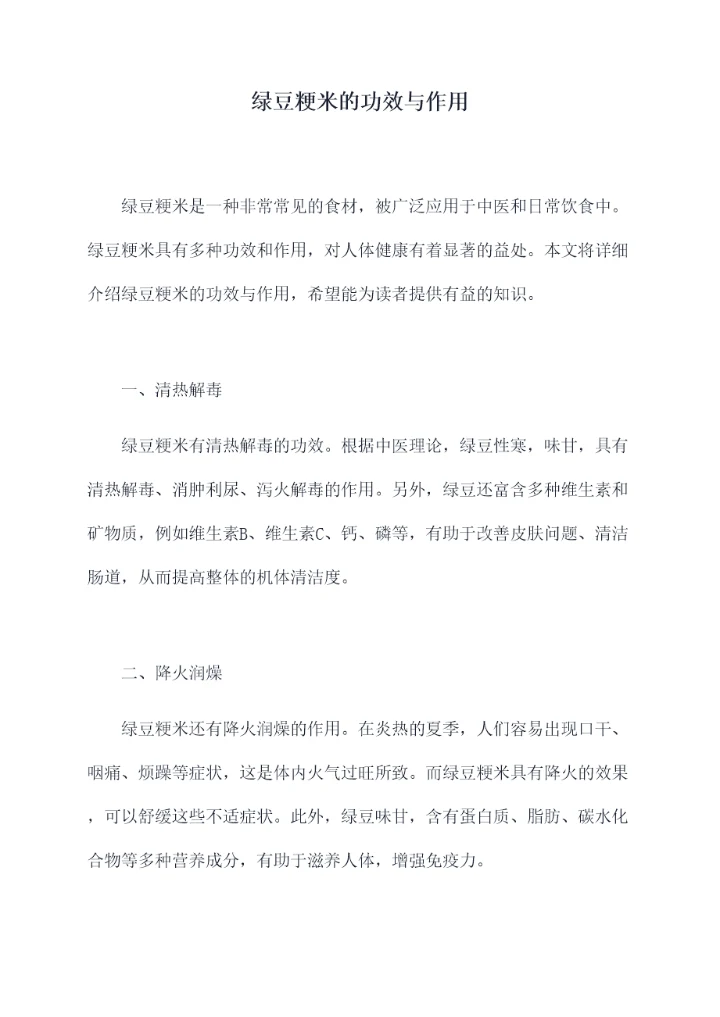 绿豆粳米的功效与作用

绿豆粳米是一种非常常见的食材，被广泛应用于中医和日常饮食中。绿豆粳米具有多种功效和作用，对人体健康有着显著的益处。本文将详细介绍绿豆粳米的功效与作用，希望能为读者提供有益的知识。

一、清热解毒

绿豆粳米有清热解毒的功效。根据中医理论，绿豆性寒，味甘，具有清热解毒、消肿利尿、泻火解毒的作用。另外，绿豆还富含多种维生素和矿物质，例如维生素B、维生素C、钙、磷等，有助于改善皮肤问题、清洁肠道，从而提高整体的机体清洁度。

二、降火润燥

绿豆粳米还有降火润燥的作用。在炎热的夏季，人们容易出现口干、咽痛、烦躁等症状，这是体内火气过旺所致。而绿豆粳米具有降火的效果，可以舒缓这些不适症状。此外，绿豆味甘，含有蛋白质、脂肪、碳水化合物等多种营养成分，有助于滋养人体，增强免疫力。